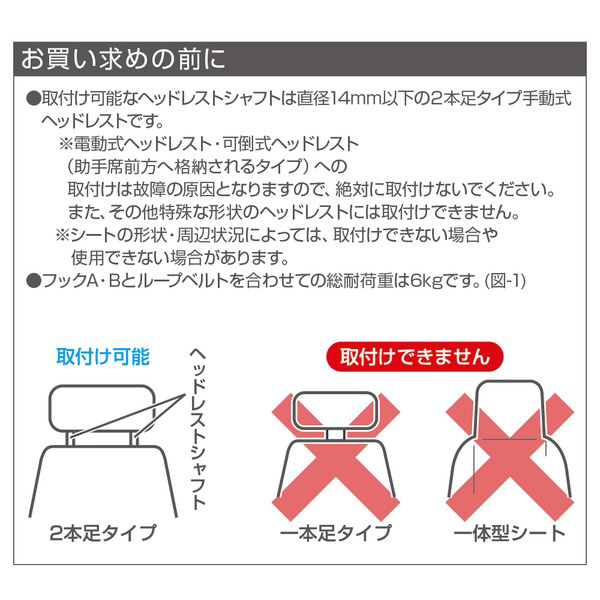 お買い求めの前に

●取付け可能なヘッドレストシャフトは直径14mm以下の2本足タイプ手動式ヘッドレストです。

※電動式ヘッドレスト・可倒式ヘッドレスト（助手席前方へ格納されるタイプ）への取付けは故障の原因となりますので、絶対に取付けないでください。また、その他特殊な形状のヘッドレストには取付けできません。

※シートの形状・周辺状況によっては、取付けできない場合や使用できない場合があります。

●フックA・Bとループベルトを合わせての総耐荷重は6kgです。(図-1)

取付け可能

ヘッドレストシャフト

2本足タイプ

取付けできません

一本足タイプ

一体型シート